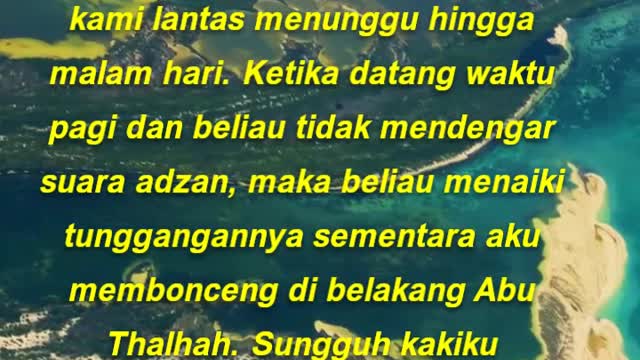 kami lantas menunggu hingga malam hari. Ketika datang waktu pagi dan beliau tidak mendengar suara adzan, maka beliau menaiki tunggangannya sementara aku membonceng di belakang Abu Thalhah. Sungguh kakiku